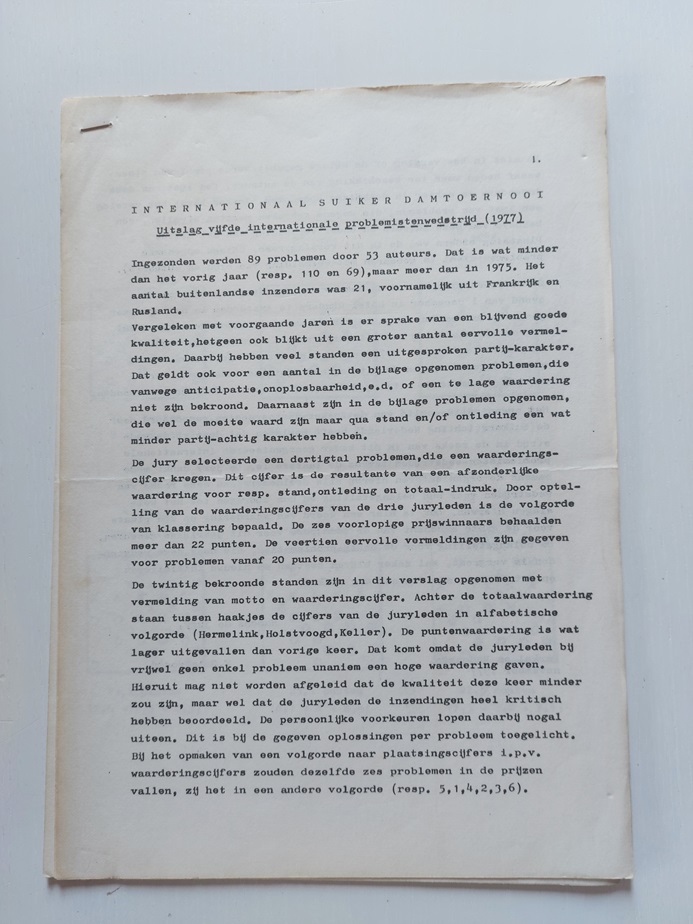 1.

INTERNATIONAAL SUIKER DAMTOERNOOI

Uitslag vijfde internationale problemistenwedstrijd (1977)

Ingezonden werden 89 problemen door 53 auteurs. Dat is wat minder dan het vorig jaar (resp. 110 en 69),maar meer dan in 1975. Het aantal buitenlandse inzenders was 21, voornamelijk uit Frankrijk en Rusland.
Vergeleken met voorgaande jaren is er sprake van een blijvend goede kwaliteit,hetgeen ook blijkt uit een groter aantal eervolle vermeldingen. Daarbij hebben veel standen een uitgesproken partij-karakter. Dat geldt ook voor een aantal in de bijlage opgenomen problemen,die vanwege anticipatie,onoplosbaarheid,e.d. of een te lage waardering niet zijn bekroond. Daarnaast zijn in de bijlage problemen opgenomen, die wel de moeite waard zijn maar qua stand en/of ontleding een wat minder partij-achtig karakter hebben.

De jury selecteerde een dertigtal problemen,die een waarderingscijfer kregen. Dit cijfer is de resultante van een afzonderlijke waardering voor resp. stand,ontleding en totaal-indruk. Door optelling van de waarderingscijfers van de drie juryleden is de volgorde van klassering bepaald. De zes voorlopige prijswinnaars behaalden meer dan 22 punten. De veertien eervolle vermeldingen zijn gegeven voor problemen vanaf 20 punten.

De twintig bekroonde standen zijn in dit verslag opgenomen met vermelding van motto en waarderingscijfer. Achter de totaalwaardering staan tussen haakjes de cijfers van de juryleden in alfabetische volgorde (Hermelink,Holstvoogd,Keller). De puntenwaardering is wat lager uitgevallen dan vorige keer. Dat komt omdat de juryleden bij vrijwel geen enkel probleem unaniem een hoge waardering gaven. Hieruit mag niet worden afgeleid dat de kwaliteit deze keer minder zou zijn, maar wel dat de juryleden de inzendingen heel kritisch hebben beoordeeld. De persoonlijke voorkeuren lopen daarbij nogal uiteen. Dit is bij de gegeven oplossingen per probleem toegelicht. Bij het opmaken van een volgorde naar plaatsingscijfers i.p.v. waarderingscijfers zouden dezelfde zes problemen in de prijzen vallen, zij het in een andere volgorde (resp. 5,1,4,2,3,6).